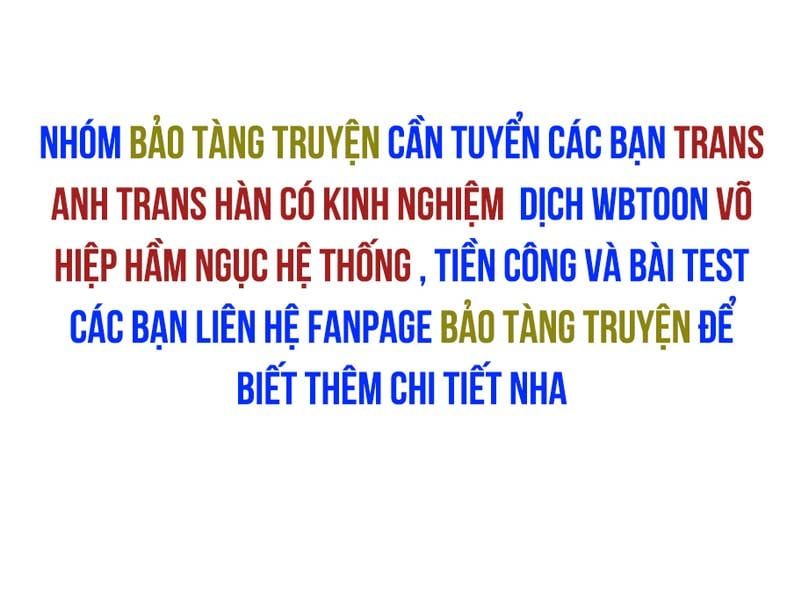 NHÓM BẢO TÀNG TRUYỆN CẦN TUYỂN CÁC BẠN TRANS ANH TRANS HÀN CÓ KINH NGHIỆM DỊCH WBTOON VÕ HIỆP HẦM NGỤC HỆ THỐNG , TIỀN CÔNG VÀ BÀI TEST CÁC BẠN LIÊN HỆ FANPAGE BẢO TÀNG TRUYỆN ĐỂ BIẾT THÊM CHI TIẾT NHA